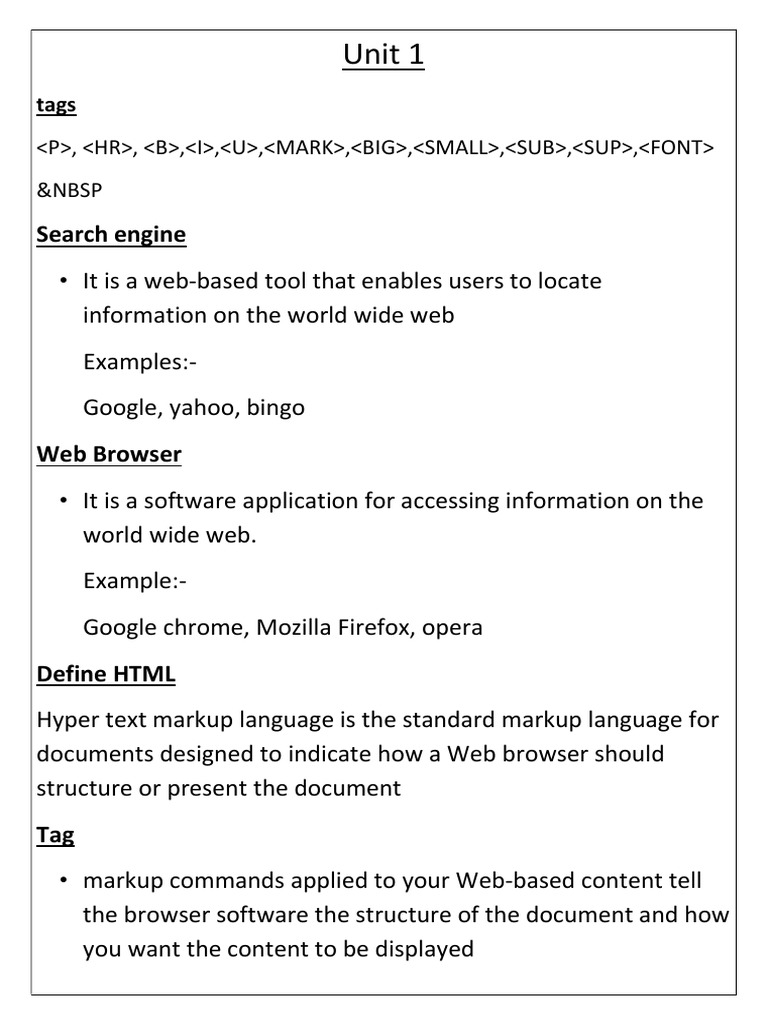 Unit 1

tags

<P>, <HR>, <B>,<I>,<U>,<MARK>,<BIG>,<SMALL>,<SUB>,<SUP>,<FONT>

&NBSP

Search engine

• It is a web-based tool that enables users to locate information on the world wide web

Examples:-

Google, yahoo, bingo

Web Browser

• It is a software application for accessing information on the world wide web.

Example:-

Google chrome, Mozilla Firefox, opera

Define HTML

Hyper text markup language is the standard markup language for documents designed to indicate how a Web browser should structure or present the document

Tag

• markup commands applied to your Web-based content tell the browser software the structure of the document and how you want the content to be displayed